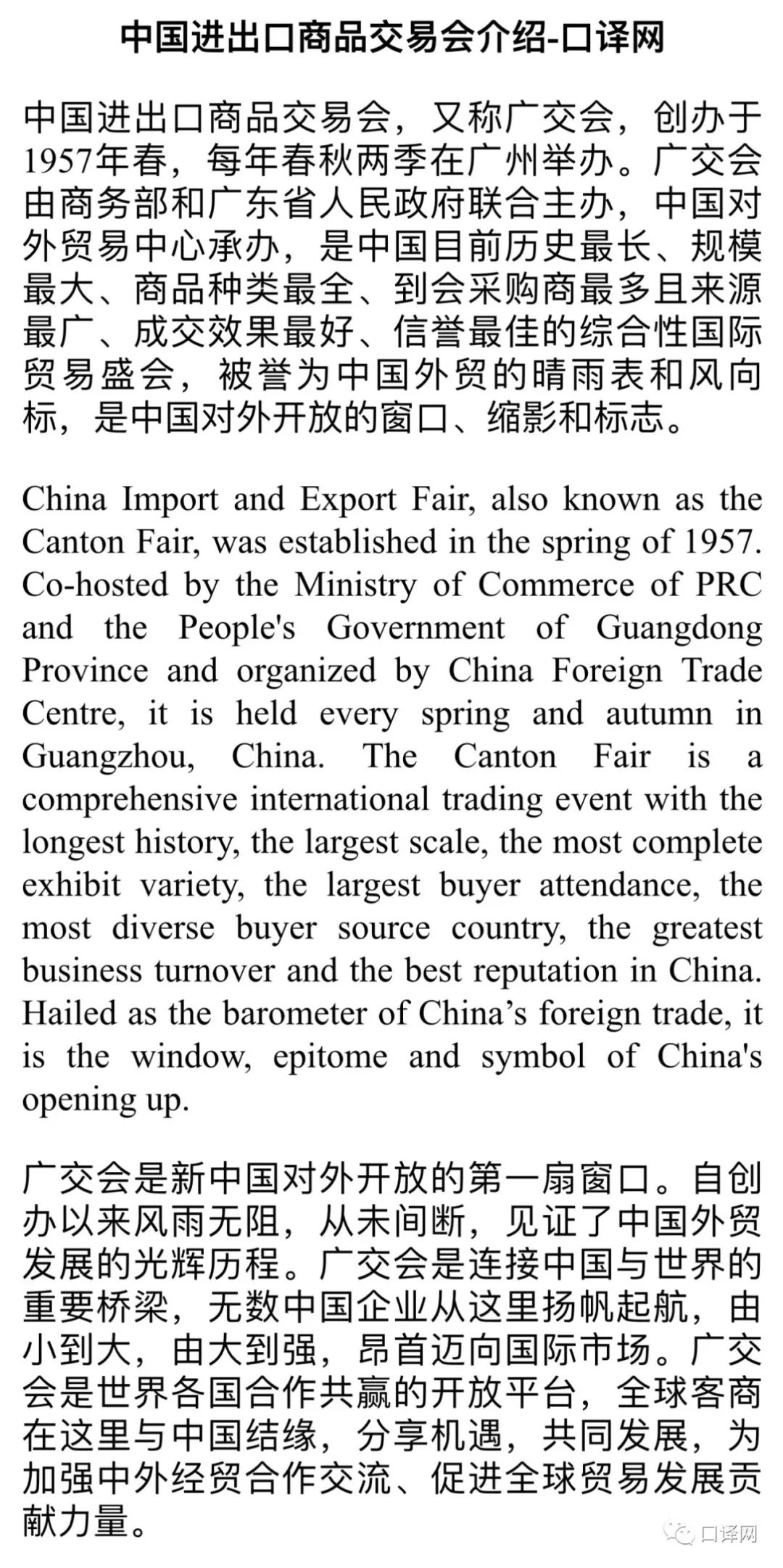 中国进出口商品交易会介绍-口译网

中国进出口商品交易会，又称广交会，创办于1957年春，每年春秋两季在广州举办。广交会由商务部和广东省人民政府联合主办，中国对外贸易中心承办，是中国目前历史最长、规模最大、商品种类最全、到会采购商最多且来源最广、成交效果最好、信誉最佳的综合性国际贸易盛会，被誉为中国外贸的晴雨表和风向标，是中国对外开放的窗口、缩影和标志。

China Import and Export Fair, also known as the Canton Fair, was established in the spring of 1957. Co-hosted by the Ministry of Commerce of PRC and the People's Government of Guangdong Province and organized by China Foreign Trade Centre, it is held every spring and autumn in Guangzhou, China. The Canton Fair is a comprehensive international trading event with the longest history, the largest scale, the most complete exhibit variety, the largest buyer attendance, the most diverse buyer source country, the greatest business turnover and the best reputation in China. Hailed as the barometer of China’s foreign trade, it is the window, epitome and symbol of China's opening up.

广交会是新中国对外开放的第一扇窗口。自创办以来风雨无阻，从未间断，见证了中国外贸发展的光辉历程。广交会是连接中国与世界的重要桥梁，无数中国企业从这里扬帆起航，由小到大，由大到强，昂首迈向国际市场。广交会是世界各国合作共赢的开放平台，全球客商在这里与中国结缘，分享机遇，共同发展，为加强中外经贸合作交流、促进全球贸易发展贡献力量。

口译网